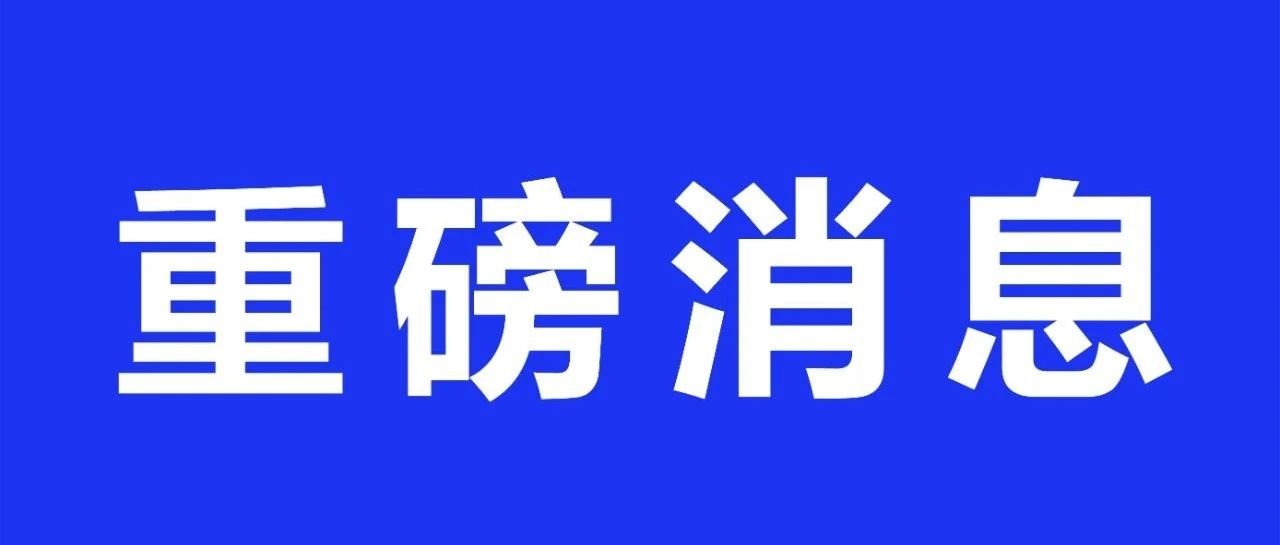 重磅消息